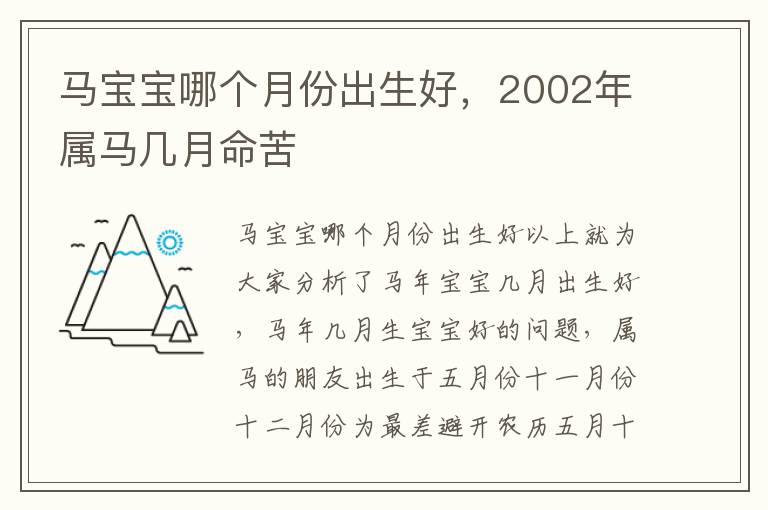 马宝宝哪个月份出生好，2002年属马几月命苦

马宝宝哪个月份出生好以上就为大家分析了马年宝宝几月出生好，马年几月生宝宝好的问题，属马的朋友出生于五月份十一月份十二月份为最差避开农历五月十